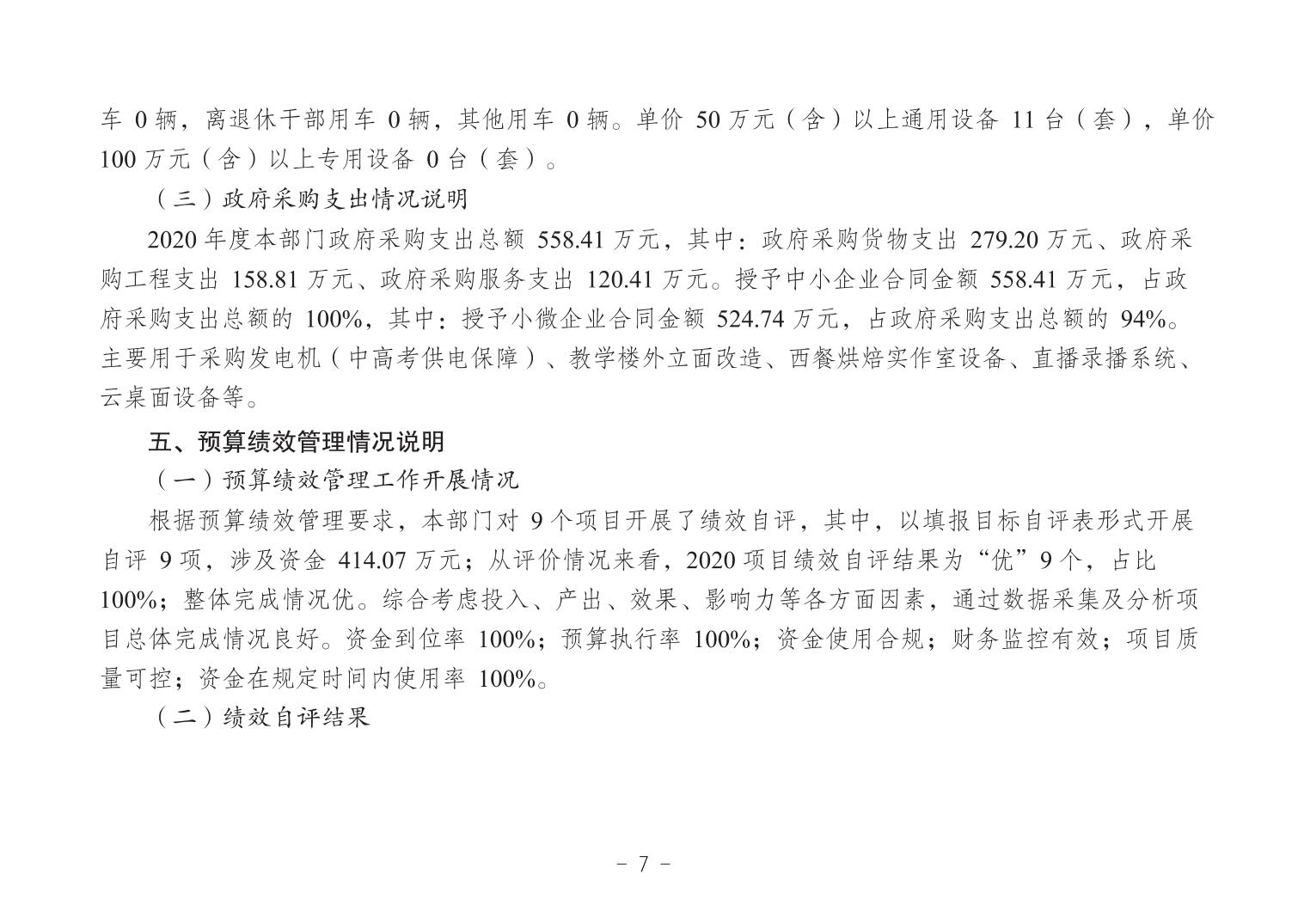 车 0 辆，离退休干部用车 0 辆，其他用车 0 辆。单价 50 万元（含）以上通用设备 11 台（套），单价 100 万元（含）以上专用设备 0 台（套）。

（三）政府采购支出情况说明

2020 年度本部门政府采购支出总额 558.41 万元，其中：政府采购货物支出 279.20 万元、政府采购工程支出 158.81 万元、政府采购服务支出 120.41 万元。授予中小企业合同金额 558.41 万元，占政府采购支出总额的 100%，其中：授予小微企业合同金额 524.74 万元，占政府采购支出总额的 94%。主要用于采购发电机（中高考供电保障）、教学楼外立面改造、西餐烘焙实作室设备、直播录播系统、云桌面设备等。

五、预算绩效管理情况说明

（一）预算绩效管理工作开展情况

根据预算绩效管理要求，本部门对 9 个项目开展了绩效自评，其中，以填报目标自评表形式开展自评 9 项，涉及资金 414.07 万元；从评价情况来看，2020 项目绩效自评结果为“优”9 个，占比 100%；整体完成情况优。综合考虑投入、产出、效果、影响力等各方面因素，通过数据采集及分析项目总体完成情况良好。资金到位率 100%；预算执行率 100%；资金使用合规；财务监控有效；项目质量可控；资金在规定时间内使用率 100%。

（二）绩效自评结果

- 7 -